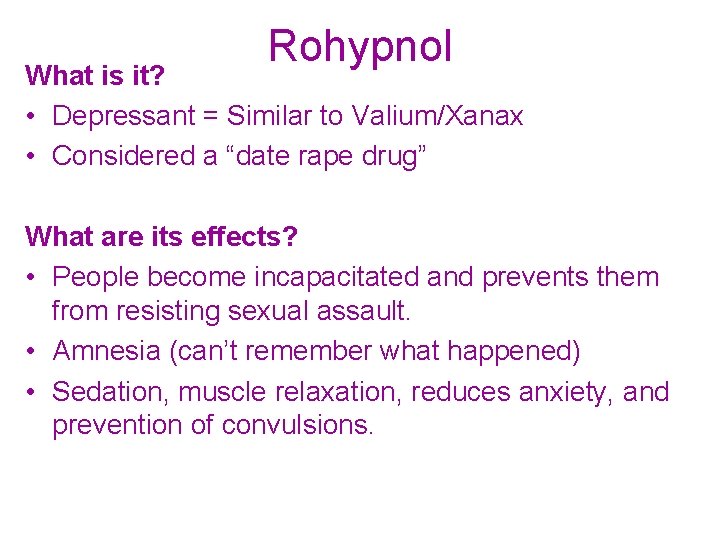 Rohypnol

What is it?

• Depressant = Similar to Valium/Xanax
• Considered a “date rape drug”

What are its effects?

• People become incapacitated and prevents them from resisting sexual assault.
• Amnesia (can’t remember what happened)
• Sedation, muscle relaxation, reduces anxiety, and prevention of convulsions.